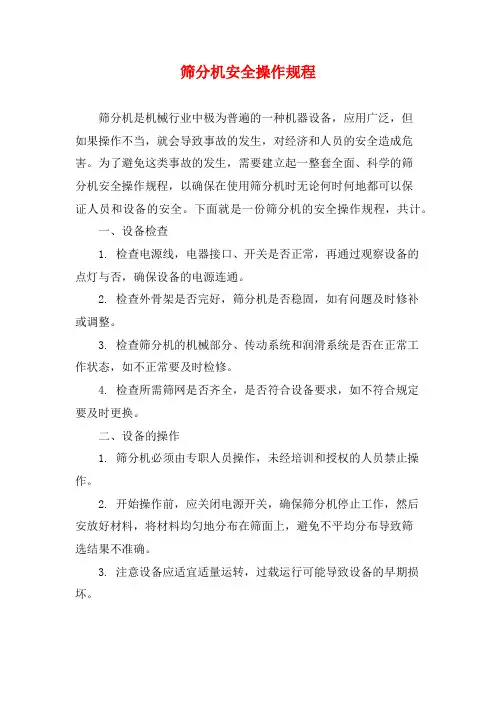 筛分机安全操作规程

筛分机是机械行业中极为普遍的一种机器设备，应用广泛，但如果操作不当，就会导致事故的发生，对经济和人员的安全造成危害。为了避免这类事故的发生，需要建立起一整套全面、科学的筛分机安全操作规程，以确保在使用筛分机时无论何时何地都可以保证人员和设备的安全。下面就是一份筛分机的安全操作规程，共计。

一、设备检查

1. 检查电源线，电器接口、开关是否正常，再通过观察设备的点灯与否，确保设备的电源连通。

2. 检查外骨架是否完好，筛分机是否稳固，如有问题及时修补或调整。

3. 检查筛分机的机械部分、传动系统和润滑系统是否在正常工作状态，如不正常要及时检修。

4. 检查所需筛网是否齐全，是否符合设备要求，如不符合规定要及时更换。

二、设备的操作

1. 筛分机必须由专职人员操作，未经培训和授权的人员禁止操作。

2. 开始操作前，应关闭电源开关，确保筛分机停止工作，然后安放好材料，将材料均匀地分布在筛面上，避免不平均分布导致筛选结果不准确。

3. 注意设备应适宜适量运转，过载运行可能导致设备的早期损坏。